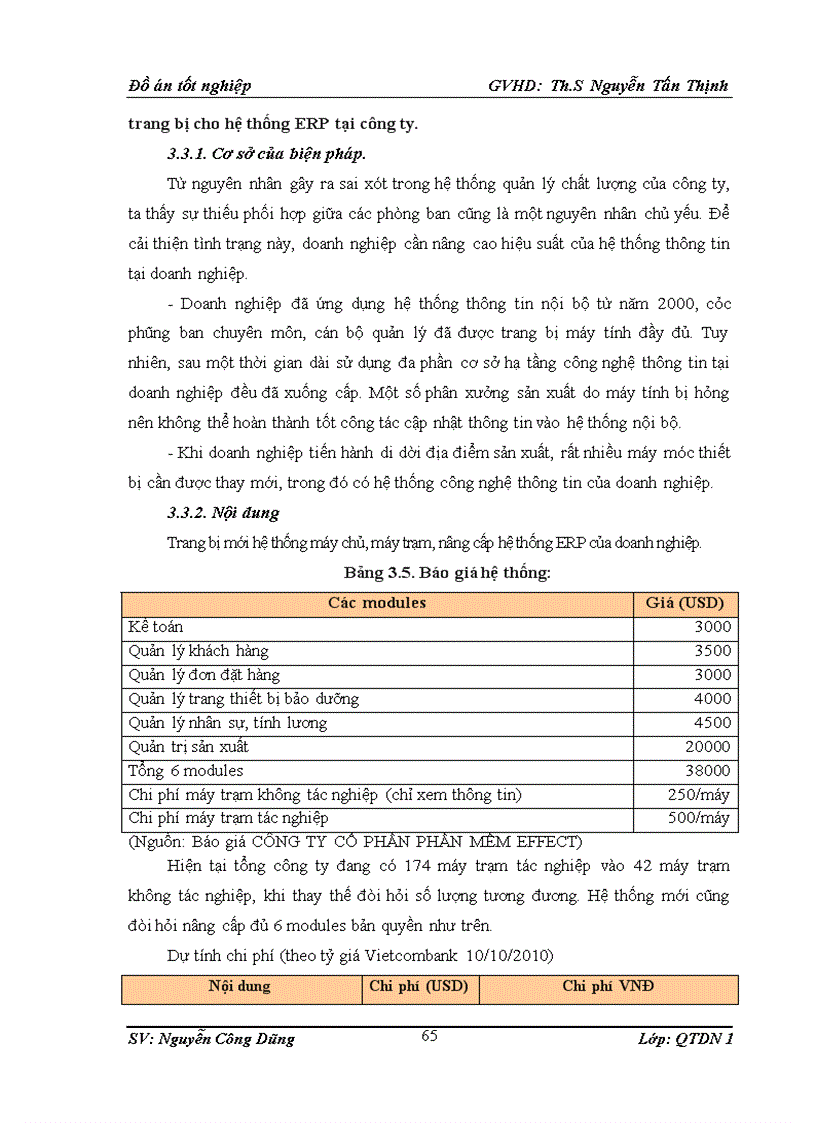 Đồ án tốt nghiệp GVHD: Th.S Nguyễn Tấn Thịnh

trang bị cho hệ thống ERP tại công ty.

3.3.1. Cơ sở của biện pháp.

Từ nguyên nhân gây ra sai xót trong hệ thống quản lý chất lượng của công ty, ta thấy sự thiếu phối hợp giữa các phòng ban cũng là một nguyên nhân chủ yếu. Để cải thiện tình trạng này, doanh nghiệp cần nâng cao hiệu suất của hệ thống thông tin tại doanh nghiệp.

- Doanh nghiệp đã ứng dụng hệ thống thông tin nội bộ từ năm 2000, cỏc phũng ban chuyên môn, cán bộ quản lý đã được trang bị máy tính đầy đủ. Tuy nhiên, sau một thời gian dài sử dụng đa phần cơ sở hạ tầng công nghệ thông tin tại doanh nghiệp đều đã xuống cấp. Một số phân xưởng sản xuất do máy tính bị hỏng nên không thể hoàn thành tốt công tác cập nhật thông tin vào hệ thống nội bộ.

- Khi doanh nghiệp tiến hành di dời địa điểm sản xuất, rất nhiều máy móc thiết bị cần được thay mới, trong đó có hệ thống công nghệ thông tin của doanh nghiệp.

3.3.2. Nội dung

Trang bị mới hệ thống máy chủ, máy trạm, nâng cấp hệ thống ERP của doanh nghiệp.

Bảng 3.5. Báo giá hệ thống:

| Các modules | Giá (USD) |
|---|---|
| Kế toán | 3000 |
| Quản lý khách hàng | 3500 |
| Quản lý đơn đặt hàng | 3000 |
| Quản lý trang thiết bị bảo dưỡng | 4000 |
| Quản lý nhân sự, tính lương | 4500 |
| Quản trị sản xuất | 20000 |
| Tổng 6 modules | 38000 |
| Chi phí máy trạm không tác nghiệp (chỉ xem thông tin) | 250/máy |
| Chi phí máy trạm tác nghiệp | 500/máy |

(Nguồn: Báo giá CÔNG TY CỔ PHẦN PHẦN MỀM EFFECT)

Hiện tại tổng công ty đang có 174 máy trạm tác nghiệp vào 42 máy trạm không tác nghiệp, khi thay thế đòi hỏi số lượng tương đương. Hệ thống mới cũng đòi hỏi nâng cấp đủ 6 modules bản quyền như trên.

Dự tính chi phí (theo tỷ giá Vietcombank 10/10/2010)

| Nội dung | Chi phí (USD) | Chi phí VNĐ |
|---|---|---|

SV: Nguyễn Công Dũng 65 Lớp: QTDN 1